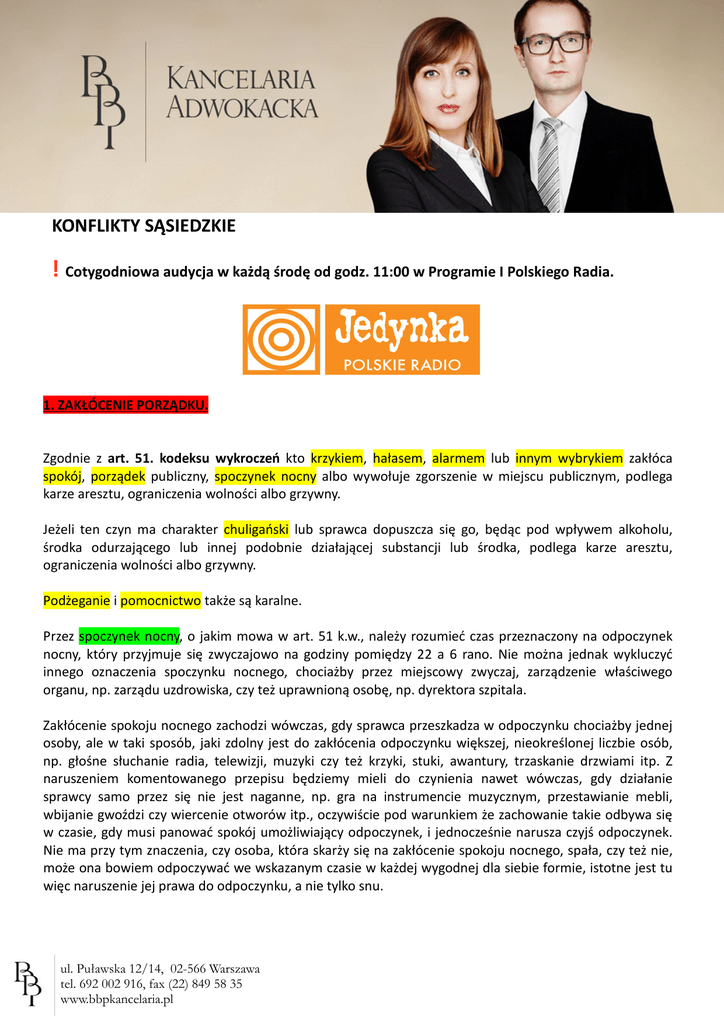 BBP

KANCELARIA ADWOKACKA

KONFLIKTY SĄSIEDZKIE

! Cotygodniowa audycja w każdą środę od godz. 11:00 w Programie I Polskiego Radia.

Jedynka
POLSKIE RADIO

1. ZAKŁÓCENIE PORZĄDKU.

Zgodnie z art. 51. kodeksu wykroczeń kto krzykiem, hałasem, alarmem lub innym wybrykiem zakłóca spokój, porządek publiczny, spoczynek nocny albo wywołuje zgorszenie w miejscu publicznym, podlega karze aresztu, ograniczenia wolności albo grzywny.

Jeżeli ten czyn ma charakter chuligański lub sprawca dopuszcza się go, będąc pod wpływem alkoholu, środka odurzającego lub innej podobnie działającej substancji lub środka, podlega karze aresztu, ograniczenia wolności albo grzywny.

Podżeganie i pomocnictwo także są karalne.

Przez spoczynek nocny, o jakim mowa w art. 51 k.w., należy rozumieć czas przeznaczony na odpoczynek nocny, który przyjmuje się zwyczajowo na godziny pomiędzy 22 a 6 rano. Nie można jednak wykluczyć innego oznaczenia spoczynku nocnego, chociażby przez miejscowy zwyczaj, zarządzenie właściwego organu, np. zarządu uzdrowiska, czy też uprawnioną osobę, np. dyrektora szpitala.

Zakłócenie spokoju nocnego zachodzi wówczas, gdy sprawca przeszkadza w odpoczynku chociażby jednej osoby, ale w taki sposób, jaki zdolny jest do zakłócenia odpoczynku większej, nieokreślonej liczbie osób, np. głośne słuchanie radia, telewizji, muzyki czy też krzyki, stuki, awantury, trzaskanie drzwiami itp. Z naruszeniem komentowanego przepisu będziemy mieli do czynienia nawet wówczas, gdy działanie sprawcy samo przez się nie jest naganne, np. gra na instrumencie muzycznym, przestawianie mebli, wbijanie gwoździ czy wiercenie otworów itp., oczywiście pod warunkiem że zachowanie takie odbywa się w czasie, gdy musi panować spokój umożliwiający odpoczynek, i jednocześnie narusza czyjś odpoczynek. Nie ma przy tym znaczenia, czy osoba, która skarży się na zakłócenie spokoju nocnego, spała, czy też nie, może ona bowiem odpoczywać we wskazanym czasie w każdej wygodnej dla siebie formie, istotne jest tu więc naruszenie jej prawa do odpoczynku, a nie tylko snu.

BBP
ul. Puławska 12/14, 02-566 Warszawa
tel. 692 002 916, fax (22) 849 58 35
www.bbpkancelaria.pl